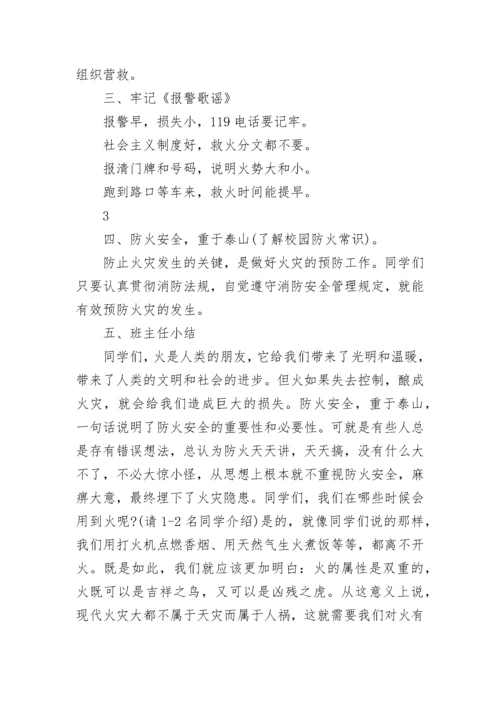 组织营救。

三、牢记《报警歌谣》

报警早，损失小，119 电话要记牢。

社会主义制度好，救火分文都不要。

报清门牌和号码，说明火势大和小。

跑到路口等车来，救火时间能提早。

3

四、防火安全，重于泰山(了解校园防火常识)。

防止火灾发生的关键，是做好火灾的预防工作。同学们只要认真贯彻消防法规，自觉遵守消防安全管理规定，就能有效预防火灾的发生。

五、班主任小结

同学们，火是人类的朋友，它给我们带来了光明和温暖，带来了人类的文明和社会的进步。但火如果失去控制，酿成火灾，就会给我们造成巨大的损失。防火安全，重于泰山，一句话说明了防火安全的重要性和必要性。可就是有些人总是存有错误想法，总认为防火天天讲，天天搞，没有什么大不了，不必大惊小怪，从思想上根本就不重视防火安全，麻痹大意，最终埋下了火灾隐患。同学们，我们在哪些时候会用到火呢?(请 1-2 名同学介绍)是的，就像同学们说的那样，我们用打火机点燃香烟、用天然气生火煮饭等等，都离不开火。既是如此，我们就应该更加明白：火的属性是双重的，火既可以是吉祥之鸟，又可以是凶残之虎。从这意义上说，现代火灾大都不属于天灾而属于人祸，这就需要我们对火有